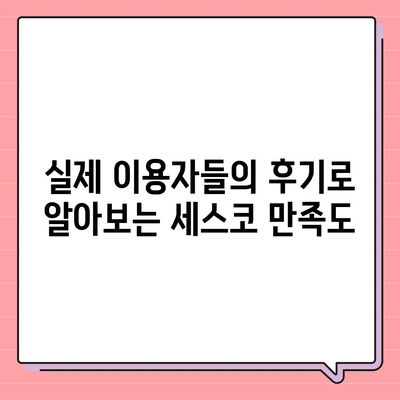 실제 이용자들의 후기로 알아보는 세스코 만족도